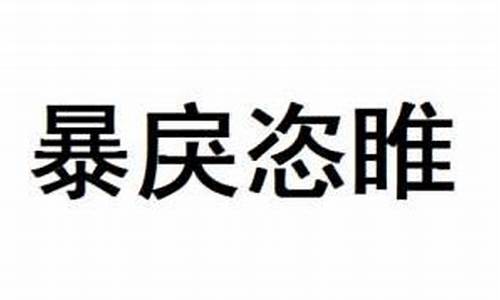 暴戾恣睢